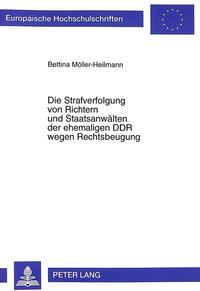 Europäische Hochschulschriften

Bettina Möller-Heilmann

Die Strafverfolgung von Richtern und Staatsanwälten der ehemaligen DDR wegen Rechtsbeugung

PETER LANG